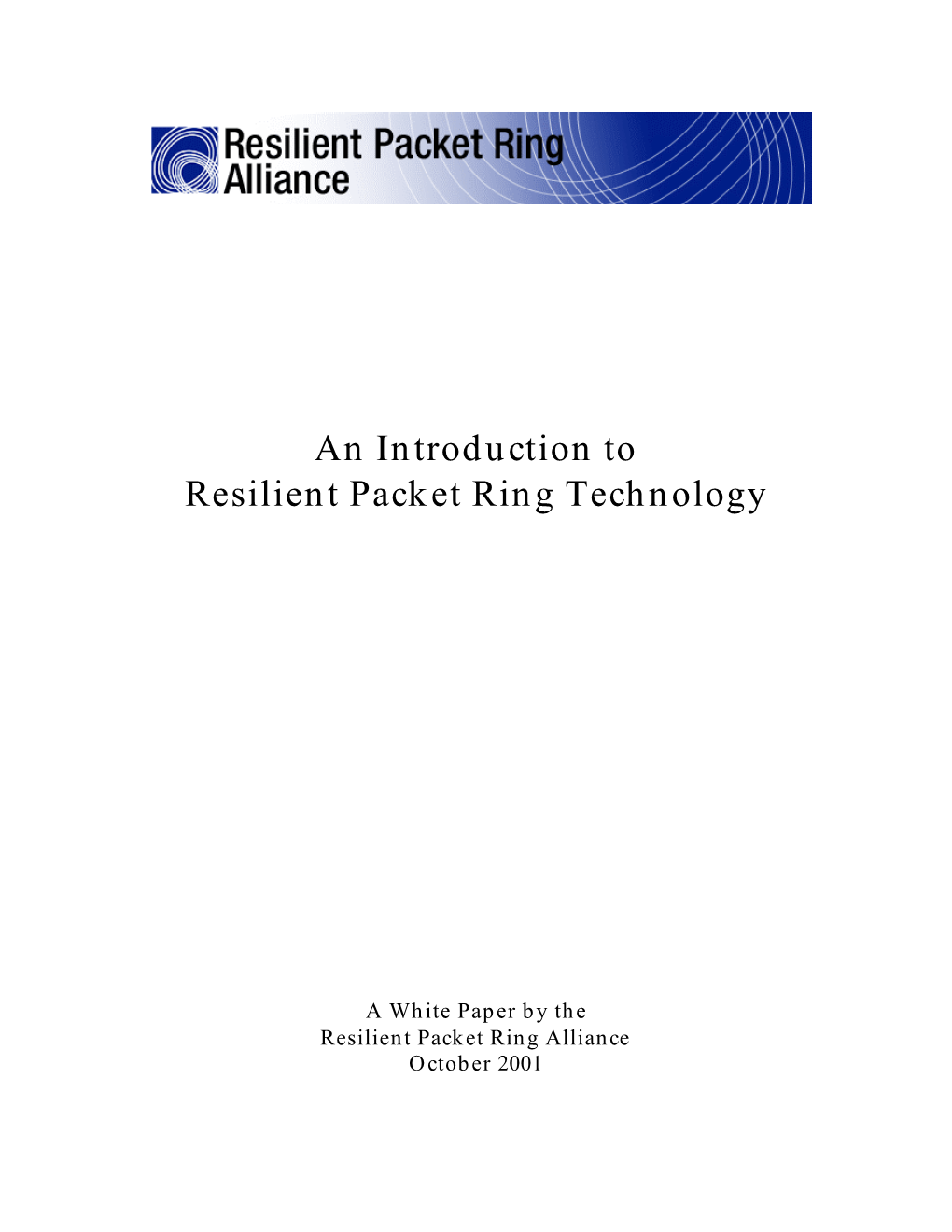 Resilient Packet Ring Alliance

An Introduction to
Resilient Packet Ring Technology

A White Paper by the
Resilient Packet Ring Alliance
October 2001